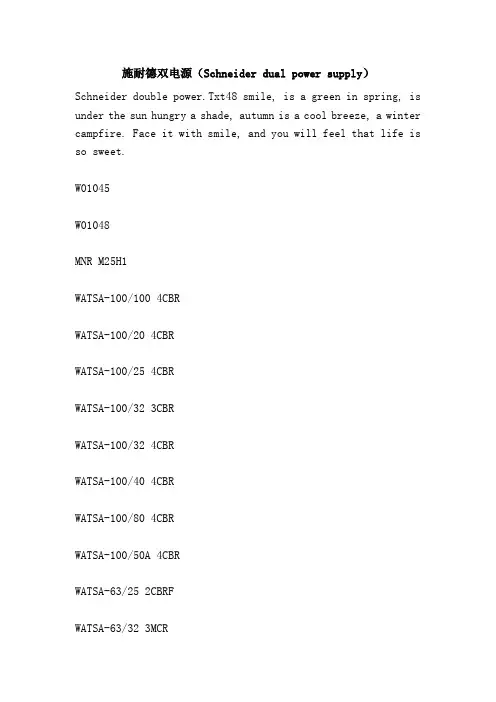 施耐德双电源（Schneider dual power supply）

Schneider double power.Txt48 smile, is a green in spring, is under the sun hungry a shade, autumn is a cool breeze, a winter campfire. Face it with smile, and you will feel that life is so sweet.

W01045

W01048

MNR M25H1

WATSA-100/100 4CBR

WATSA-100/20 4CBR

WATSA-100/25 4CBR

WATSA-100/32 3CBR

WATSA-100/32 4CBR

WATSA-100/40 4CBR

WATSA-100/80 4CBR

WATSA-100/50A 4CBR

WATSA-63/25 2CBRF

WATSA-63/32 3MCR